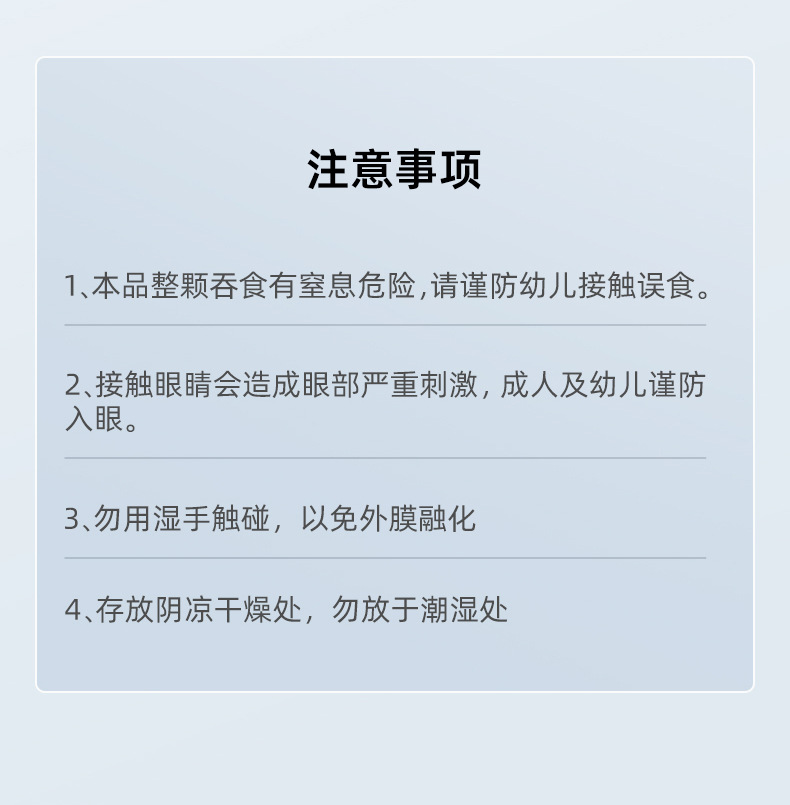 注意事项

1、本品整颗吞食有窒息危险,请谨防幼儿接触误食。

2、接触眼睛会造成眼部严重刺激，成人及幼儿谨防入眼。

3、勿用湿手触碰，以免外膜融化

4、存放阴凉干燥处，勿放于潮湿处